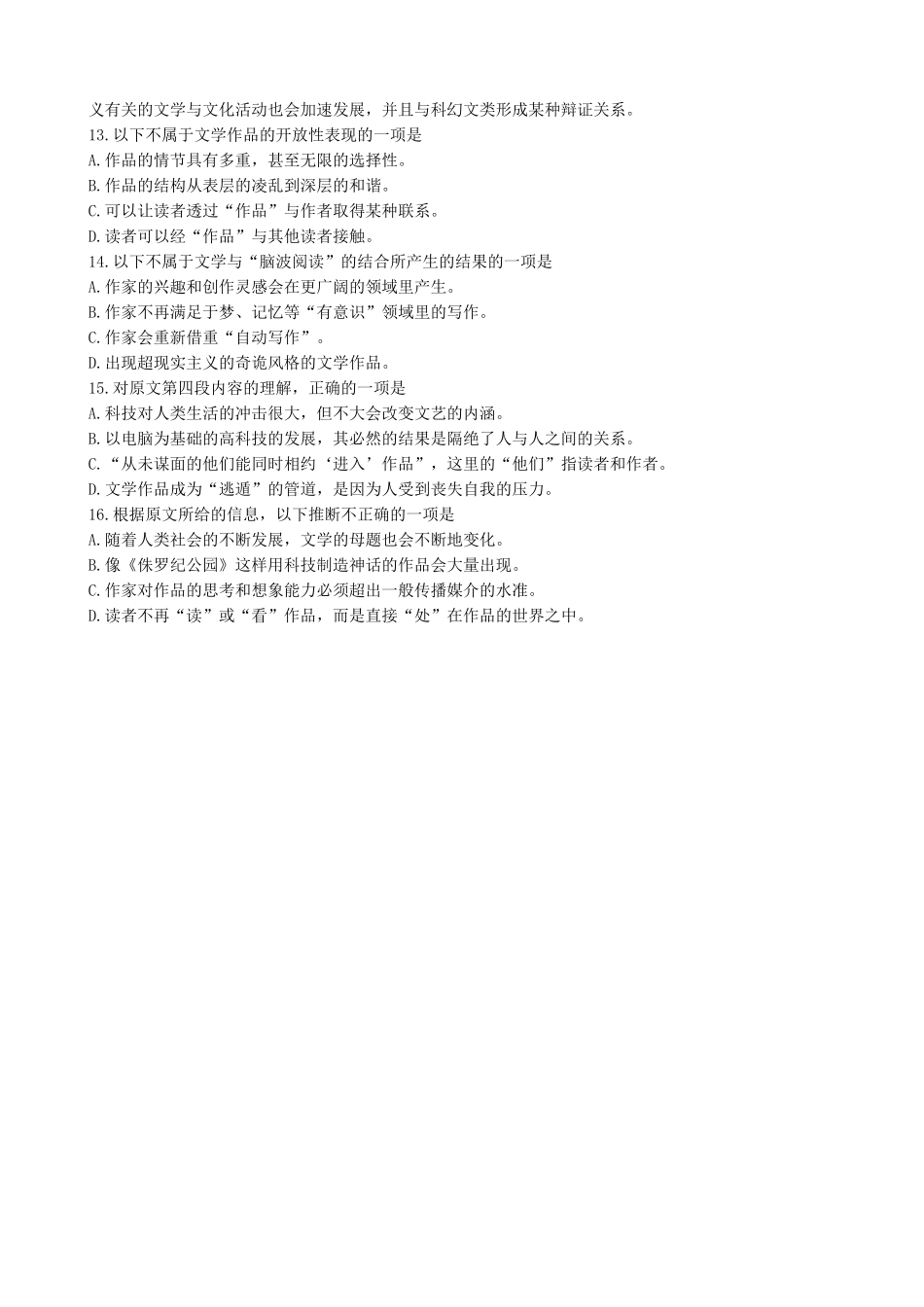 义有关的文学与文化活动也会加速发展，并且与科幻文类形成某种辩证关系。

13.以下不属于文学作品的开放性表现的一项是

A.作品的情节具有多重，甚至无限的选择性。

B.作品的结构从表层的凌乱到深层的和谐。

C.可以让读者透过“作品”与作者取得某种联系。

D.读者可以经“作品”与其他读者接触。

14.以下不属于文学与“脑波阅读”的结合所产生的结果的一项是

A.作家的兴趣和创作灵感会在更广阔的领域里产生。

B.作家不再满足于梦、记忆等“有意识”领域里的写作。

C.作家会重新借重“自动写作”。

D.出现超现实主义的奇诡风格的文学作品。

15.对原文第四段内容的理解，正确的一项是

A.科技对人类生活的冲击很大，但不大会改变文艺的内涵。

B.以电脑为基础的高科技的发展，其必然的结果是隔绝了人与人之间的关系。

C.“从未谋面的他们能同时相约‘进入’作品”，这里的“他们”指读者和作者。

D.文学作品成为“逃遁”的管道，是因为人受到丧失自我的压力。

16.根据原文所给的信息，以下推断不正确的一项是

A.随着人类社会的不断发展，文学的母题也会不断地变化。

B.像《侏罗纪公园》这样用科技制造神话的作品会大量出现。

C.作家对作品的思考和想象能力必须超出一般传播媒介的水准。

D.读者不再“读”或“看”作品，而是直接“处”在作品的世界之中。